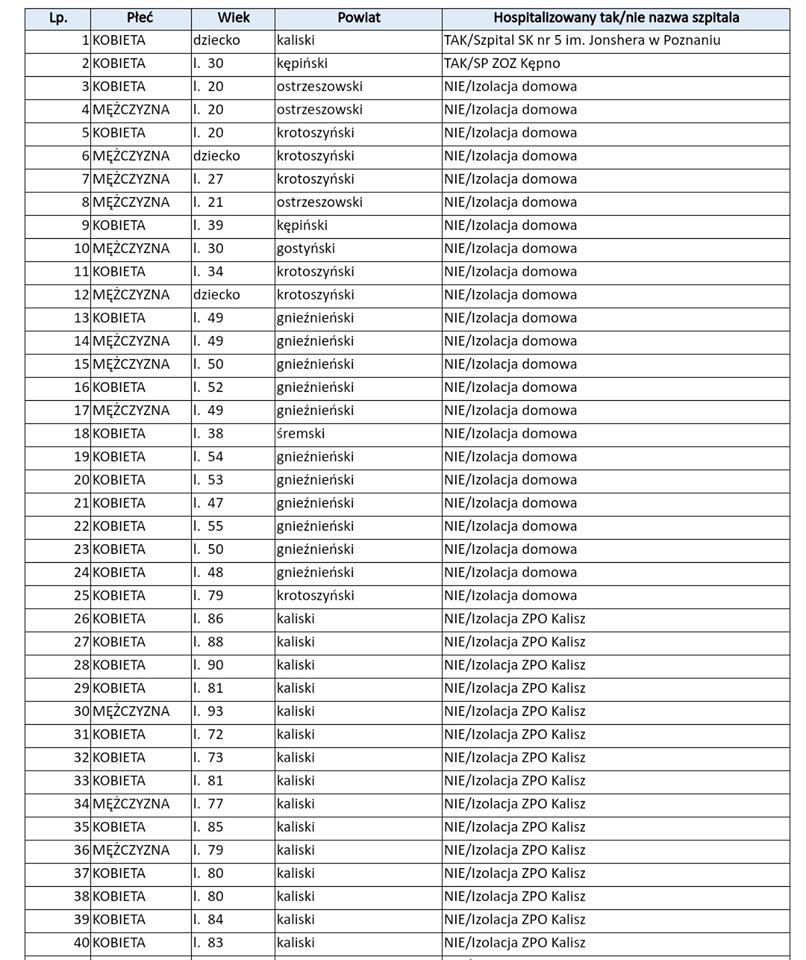 | Lp. | Płeć | Wiek | Powiat | Hospitalizowany tak/nie nazwa szpitala |
|---|---|---|---|---|
| 1 | KOBIETA | dziecko | kaliski | TAK/Szpital SK nr 5 im. Jonshera w Poznaniu |
| 2 | KOBIETA | l. 30 | kępiński | TAK/SP ZOZ Kępno |
| 3 | KOBIETA | l. 20 | ostrzeszowski | NIE/Izolacja domowa |
| 4 | MĘŻCZYZNA | l. 20 | ostrzeszowski | NIE/Izolacja domowa |
| 5 | KOBIETA | l. 20 | krotoszyński | NIE/Izolacja domowa |
| 6 | MĘŻCZYZNA | dziecko | krotoszyński | NIE/Izolacja domowa |
| 7 | MĘŻCZYZNA | l. 27 | krotoszyński | NIE/Izolacja domowa |
| 8 | MĘŻCZYZNA | l. 21 | ostrzeszowski | NIE/Izolacja domowa |
| 9 | KOBIETA | l. 39 | kępiński | NIE/Izolacja domowa |
| 10 | MĘŻCZYZNA | l. 30 | gostyński | NIE/Izolacja domowa |
| 11 | KOBIETA | l. 34 | krotoszyński | NIE/Izolacja domowa |
| 12 | MĘŻCZYZNA | dziecko | krotoszyński | NIE/Izolacja domowa |
| 13 | KOBIETA | l. 49 | gnieźnieński | NIE/Izolacja domowa |
| 14 | MĘŻCZYZNA | l. 49 | gnieźnieński | NIE/Izolacja domowa |
| 15 | MĘŻCZYZNA | l. 50 | gnieźnieński | NIE/Izolacja domowa |
| 16 | KOBIETA | l. 52 | gnieźnieński | NIE/Izolacja domowa |
| 17 | MĘŻCZYZNA | l. 49 | gnieźnieński | NIE/Izolacja domowa |
| 18 | KOBIETA | l. 38 | śremski | NIE/Izolacja domowa |
| 19 | KOBIETA | l. 54 | gnieźnieński | NIE/Izolacja domowa |
| 20 | KOBIETA | l. 53 | gnieźnieński | NIE/Izolacja domowa |
| 21 | KOBIETA | l. 47 | gnieźnieński | NIE/Izolacja domowa |
| 22 | KOBIETA | l. 55 | gnieźnieński | NIE/Izolacja domowa |
| 23 | KOBIETA | l. 50 | gnieźnieński | NIE/Izolacja domowa |
| 24 | KOBIETA | l. 48 | gnieźnieński | NIE/Izolacja domowa |
| 25 | KOBIETA | l. 79 | krotoszyński | NIE/Izolacja domowa |
| 26 | KOBIETA | l. 86 | kaliski | NIE/Izolacja ZPO Kalisz |
| 27 | KOBIETA | l. 88 | kaliski | NIE/Izolacja ZPO Kalisz |
| 28 | KOBIETA | l. 90 | kaliski | NIE/Izolacja ZPO Kalisz |
| 29 | KOBIETA | l. 81 | kaliski | NIE/Izolacja ZPO Kalisz |
| 30 | MĘŻCZYZNA | l. 93 | kaliski | NIE/Izolacja ZPO Kalisz |
| 31 | KOBIETA | l. 72 | kaliski | NIE/Izolacja ZPO Kalisz |
| 32 | KOBIETA | l. 73 | kaliski | NIE/Izolacja ZPO Kalisz |
| 33 | KOBIETA | l. 81 | kaliski | NIE/Izolacja ZPO Kalisz |
| 34 | MĘŻCZYZNA | l. 77 | kaliski | NIE/Izolacja ZPO Kalisz |
| 35 | KOBIETA | l. 85 | kaliski | NIE/Izolacja ZPO Kalisz |
| 36 | MĘŻCZYZNA | l. 79 | kaliski | NIE/Izolacja ZPO Kalisz |
| 37 | KOBIETA | l. 80 | kaliski | NIE/Izolacja ZPO Kalisz |
| 38 | KOBIETA | l. 80 | kaliski | NIE/Izolacja ZPO Kalisz |
| 39 | KOBIETA | l. 84 | kaliski | NIE/Izolacja ZPO Kalisz |
| 40 | KOBIETA | l. 83 | kaliski | NIE/Izolacja ZPO Kalisz |